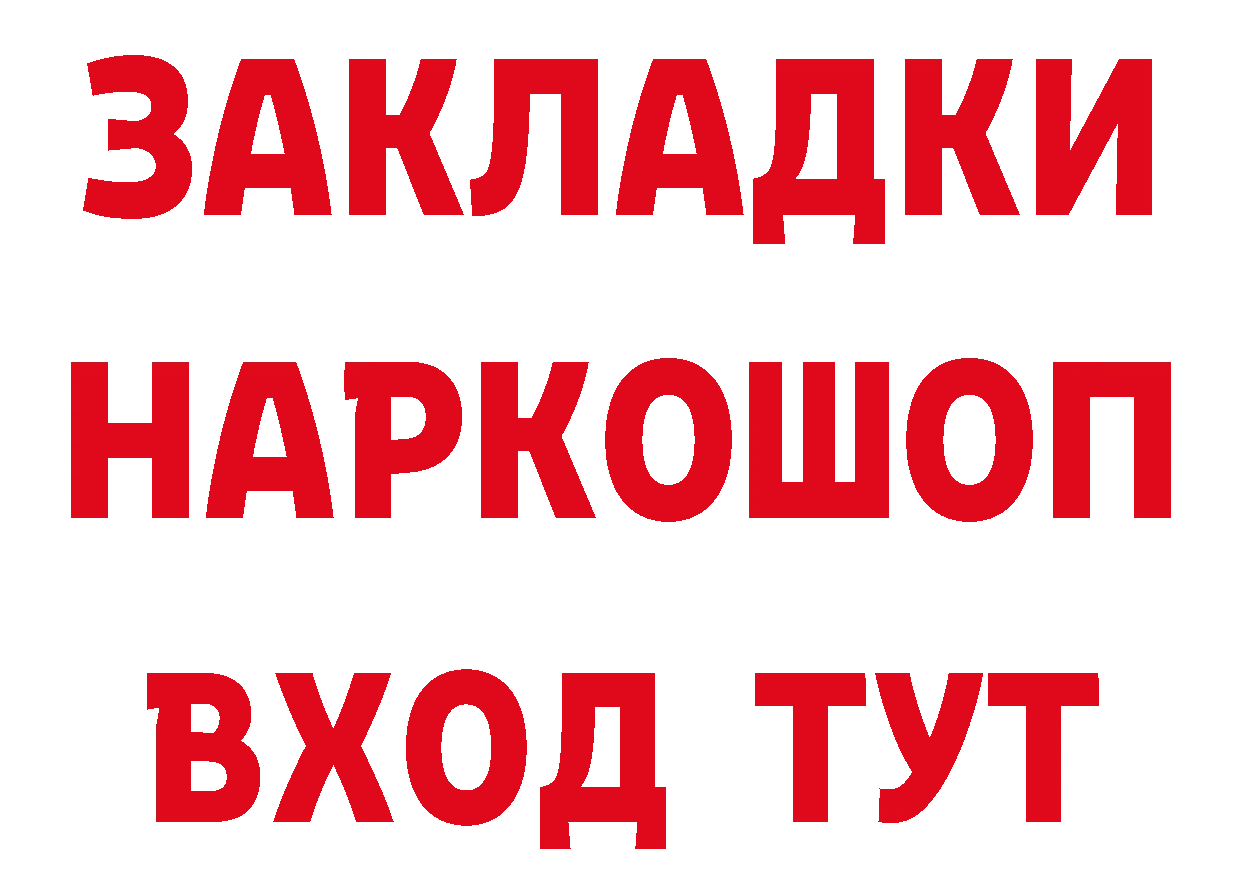 ЗАКЛАДКИ НАРКОШОП ВХОД ТУТ